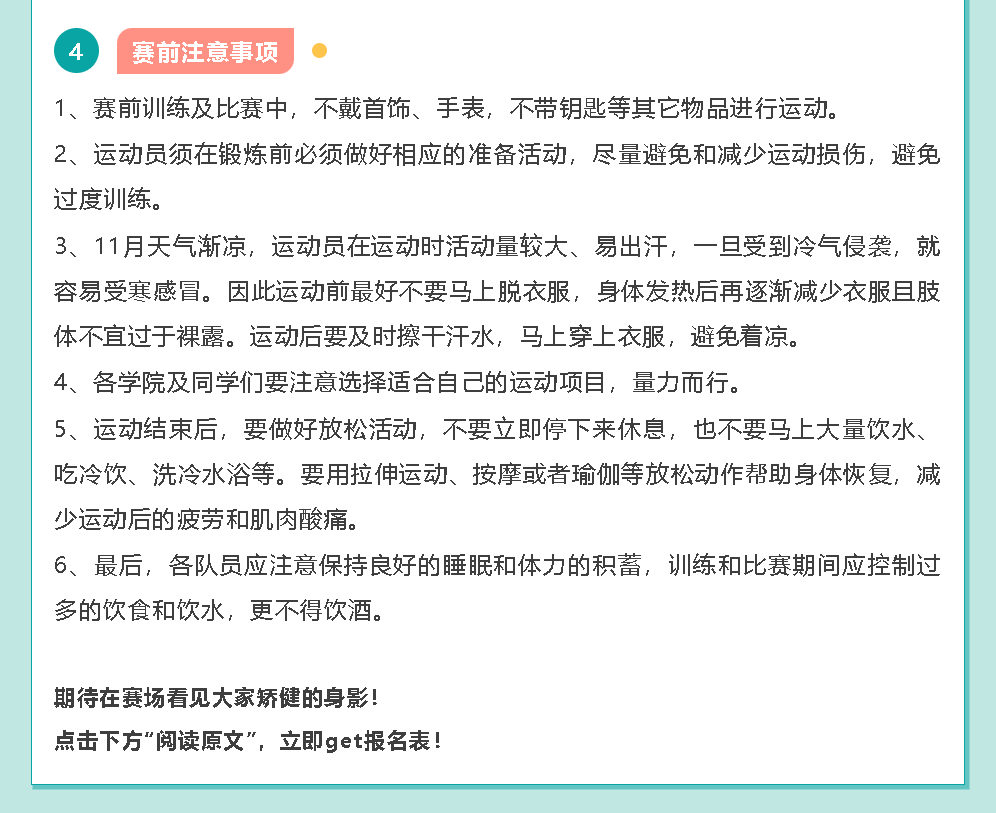 4 赛前注意事项

1、赛前训练及比赛中，不戴首饰、手表，不带钥匙等其它物品进行运动。

2、运动员须在锻炼前必须做好相应的准备活动，尽量避免和减少运动损伤，避免过度训练。

3、11月天气渐凉，运动员在运动时活动量较大、易出汗，一旦受到冷气侵袭，就容易受寒感冒。因此运动前最好不要马上脱衣服，身体发热后再逐渐减少衣服且肢体不宜过于裸露。运动后要及时擦干汗水，马上穿上衣服，避免着凉。

4、各学院及同学们要注意选择适合自己的运动项目，量力而行。

5、运动结束后，要做好放松活动，不要立即停下来休息，也不要马上大量饮水、吃冷饮、洗冷水浴等。要用拉伸运动、按摩或者瑜伽等放松动作帮助身体恢复，减少运动后的疲劳和肌肉酸痛。

6、最后，各队员应注意保持良好的睡眠和体力的积蓄，训练和比赛期间应控制过多的饮食和饮水，更不得饮酒。

期待在赛场看见大家矫健的身影！
点击下方“阅读原文”，立即get报名表！